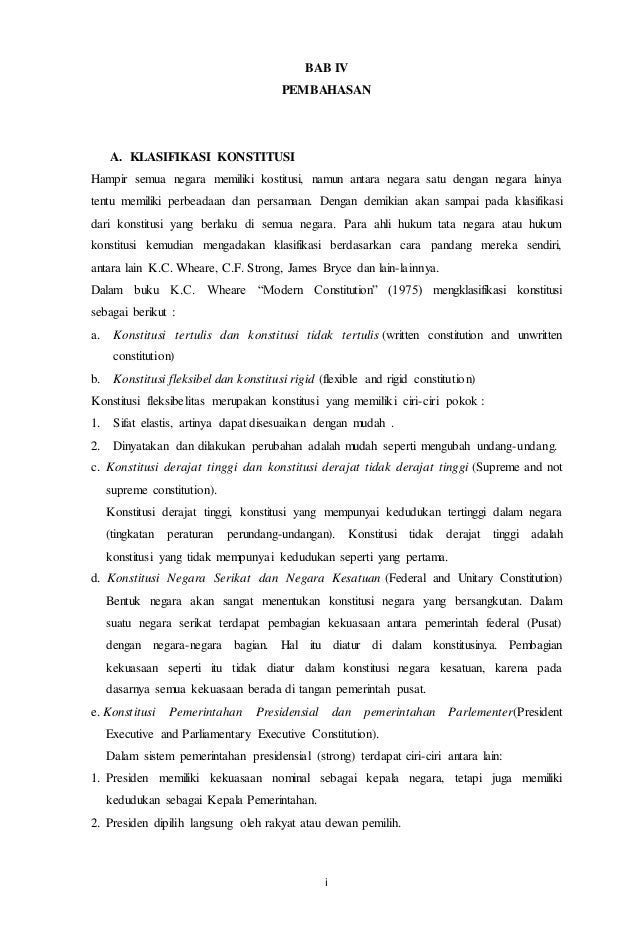 BAB IV
PEMBAHASAN

A. KLASIFIKASI KONSTITUSI

Hampir semua negara memiliki kostitusi, namun antara negara satu dengan negara lainya tentu memiliki perbeadaan dan persamaan. Dengan demikian akan sampai pada klasifikasi dari konstitusi yang berlaku di semua negara. Para ahli hukum tata negara atau hukum konstitusi kemudian mengadakan klasifikasi berdasarkan cara pandang mereka sendiri, antara lain K.C. Wheare, C.F. Strong, James Bryce dan lain-lainnya.

Dalam buku K.C. Wheare "Modern Constitution" (1975) mengklasifikasi konstitusi sebagai berikut :

a. Konstitusi tertulis dan konstitusi tidak tertulis (written constitution and unwritten constitution)

b. Konstitusi fleksibel dan konstitusi rigid (flexible and rigid constitution)

Konstitusi fleksibelitas merupakan konstitusi yang memiliki ciri-ciri pokok :

1. Sifat elastis, artinya dapat disesuaikan dengan mudah .

2. Dinyatakan dan dilakukan perubahan adalah mudah seperti mengubah undang-undang.

c. Konstitusi derajat tinggi dan konstitusi derajat tidak derajat tinggi (Supreme and not supreme constitution).

Konstitusi derajat tinggi, konstitusi yang mempunyai kedudukan tertinggi dalam negara (tingkatan peraturan perundang-undangan). Konstitusi tidak derajat tinggi adalah konstitusi yang tidak mempunyai kedudukan seperti yang pertama.

d. Konstitusi Negara Serikat dan Negara Kesatuan (Federal and Unitary Constitution)

Bentuk negara akan sangat menentukan konstitusi negara yang bersangkutan. Dalam suatu negara serikat terdapat pembagian kekuasaan antara pemerintah federal (Pusat) dengan negara-negara bagian. Hal itu diatur di dalam konstitusinya. Pembagian kekuasaan seperti itu tidak diatur dalam konstitusi negara kesatuan, karena pada dasarnya semua kekuasaan berada di tangan pemerintah pusat.

e. Konstitusi Pemerintahan Presidensial dan pemerintahan Parlementer(President Executive and Parliamentary Executive Constitution).

Dalam sistem pemerintahan presidensial (strong) terdapat ciri-ciri antara lain:

1. Presiden memiliki kekuasaan nominal sebagai kepala negara, tetapi juga memiliki kedudukan sebagai Kepala Pemerintahan.

2. Presiden dipilih langsung oleh rakyat atau dewan pemilih.

i